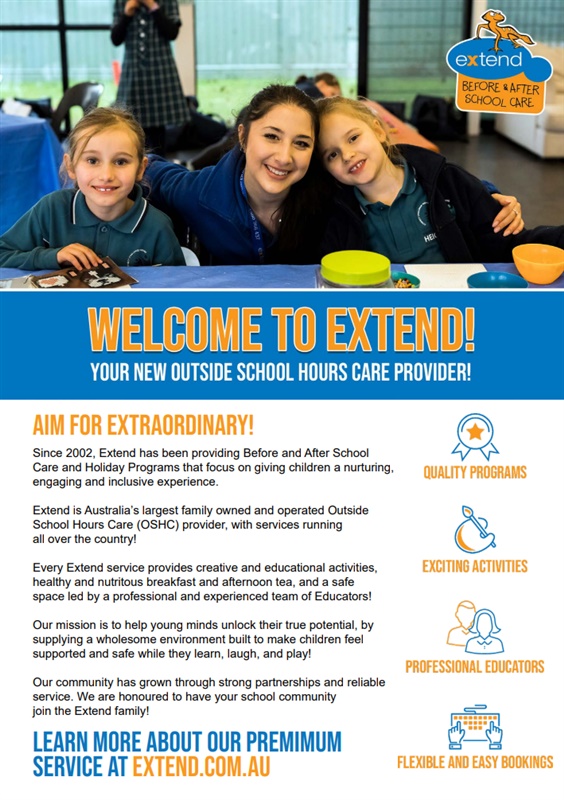 extend
BEFORE & AFTER SCHOOL CARE

WELCOME TO EXTEND!
YOUR NEW OUTSIDE SCHOOL HOURS CARE PROVIDER!

AIM FOR EXTRAORDINARY!

Since 2002, Extend has been providing Before and After School Care and Holiday Programs that focus on giving children a nurturing, engaging and inclusive experience.

Extend is Australia's largest family owned and operated Outside School Hours Care (OSHC) provider, with services running all over the country!

Every Extend service provides creative and educational activities, healthy and nutritous breakfast and afternoon tea, and a safe space led by a professional and experienced team of Educators!

Our mission is to help young minds unlock their true potential, by supplying a wholesome environment built to make children feel supported and safe while they learn, laugh, and play!

Our community has grown through strong partnerships and reliable service. We are honoured to have your school community join the Extend family!

LEARN MORE ABOUT OUR PREMIMUM SERVICE AT EXTEND.COM.AU

QUALITY PROGRAMS

EXCITING ACTIVITIES

PROFESSIONAL EDUCATORS

FLEXIBLE AND EASY BOOKINGS